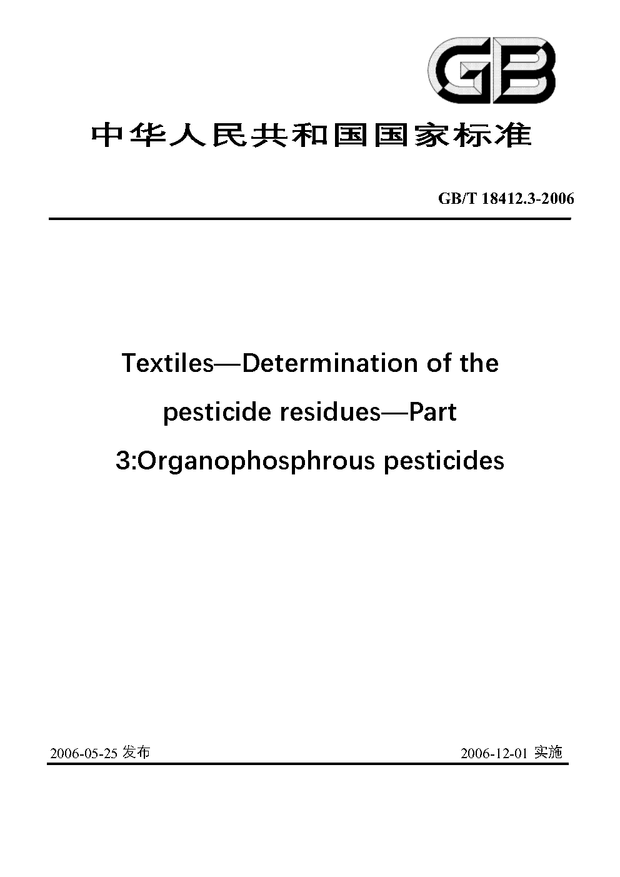 GB

中华人民共和国国家标准

GB/T 18412.3-2006

Textiles—Determination of the pesticide residues—Part 3:Organophosphrous pesticides

2006-05-25 发布

2006-12-01 实施